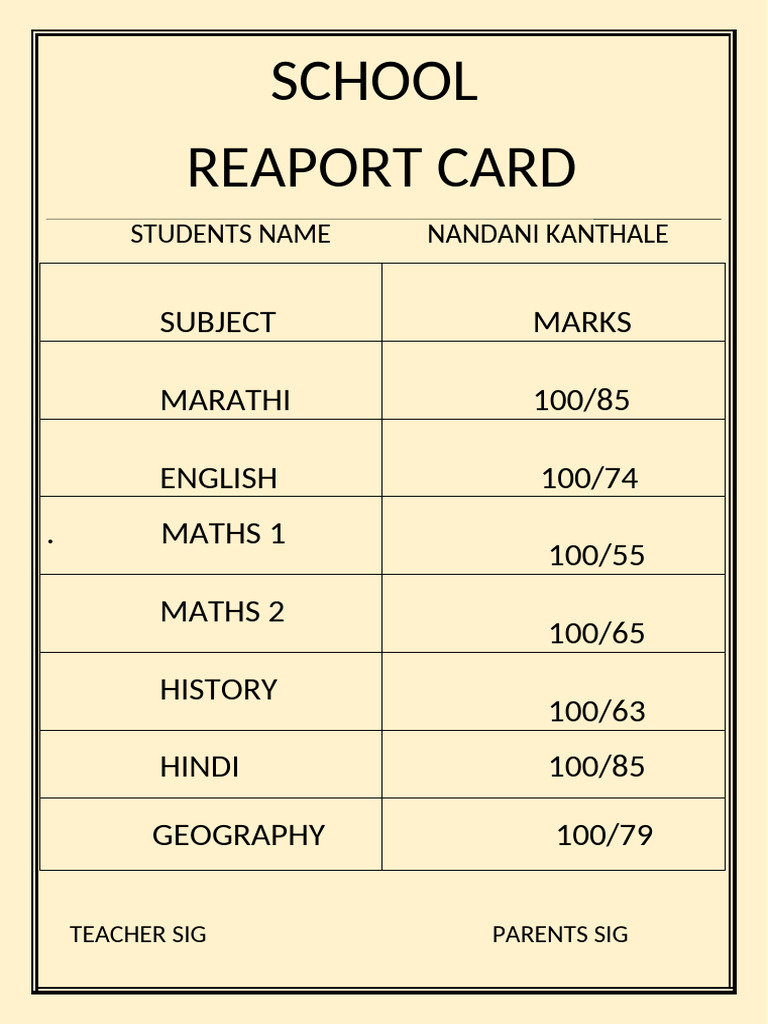 SCHOOL

REAPORT CARD

STUDENTS NAME NANDANI KANTHALE

| SUBJECT | MARKS |
|---|---|
| MARATHI | 100/85 |
| ENGLISH | 100/74 |
| . MATHS 1 | 100/55 |
| MATHS 2 | 100/65 |
| HISTORY | 100/63 |
| HINDI | 100/85 |
| GEOGRAPHY | 100/79 |

TEACHER SIG PARENTS SIG